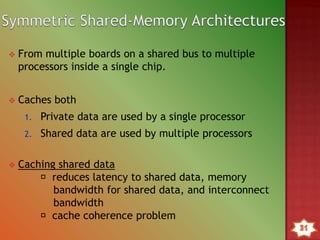 Symmetric Shared-Memory Architectures

From multiple boards on a shared bus to multiple processors inside a single chip.

Caches both

1. Private data are used by a single processor
2. Shared data are used by multiple processors

Caching shared data

reduces latency to shared data, memory bandwidth for shared data, and interconnect bandwidth

cache coherence problem

31